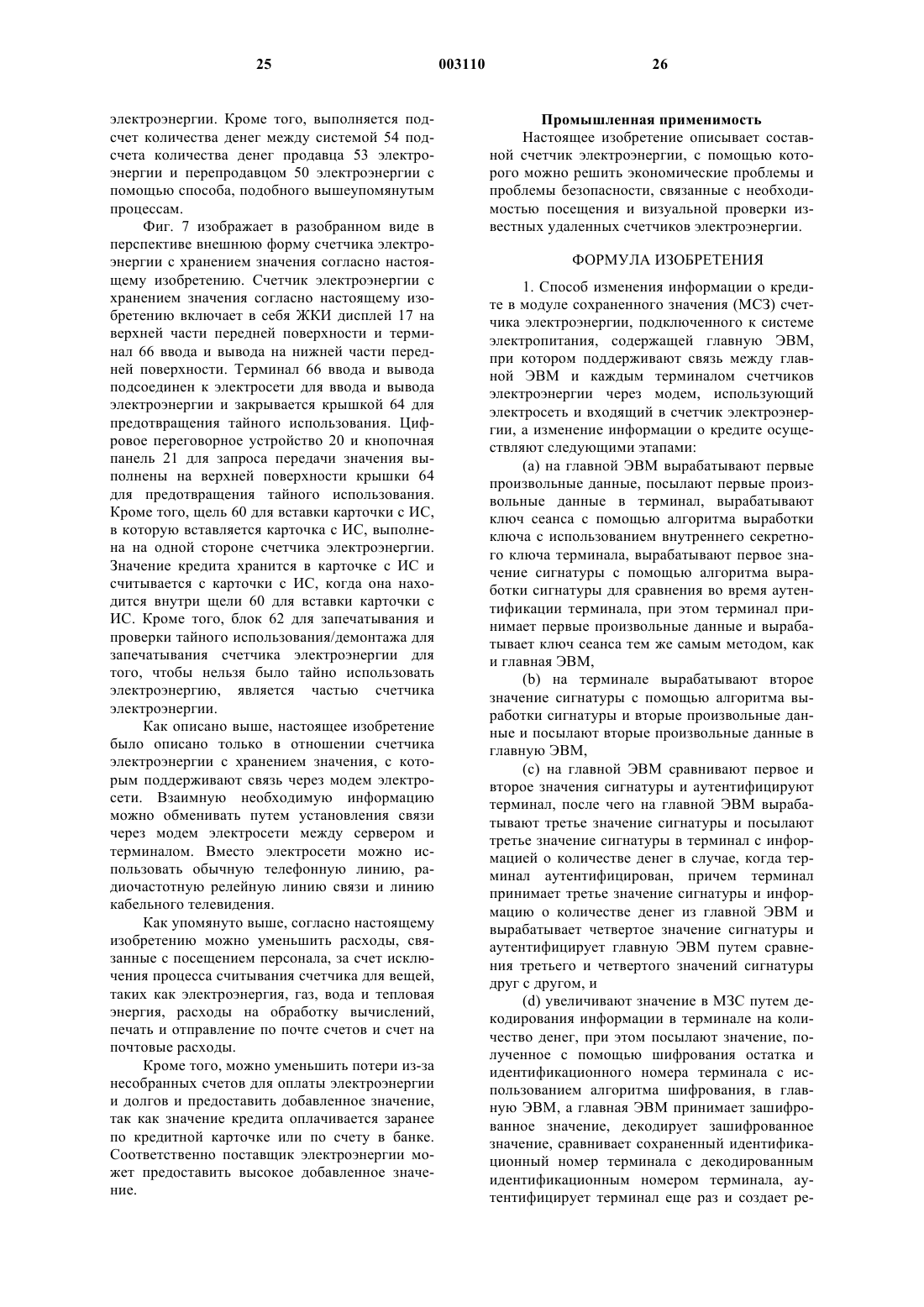 25 003110 26

электроэнергии. Кроме того, выполняется подсчет количества денег между системой 54 подсчета количества денег продавца 53 электроэнергии и перепродавцом 50 электроэнергии с помощью способа, подобного вышеупомянутым процессам.

Фиг. 7 изображает в разобранном виде в перспективе внешнюю форму счетчика электроэнергии с хранением значения согласно настоящему изобретению. Счетчик электроэнергии с хранением значения согласно настоящему изобретению включает в себя ЖКИ дисплей 17 на верхней части передней поверхности и терминал 66 ввода и вывода на нижней части передней поверхности. Терминал 66 ввода и вывода подсоединен к электросети для ввода и вывода электроэнергии и закрывается крышкой 64 для предотвращения тайного использования. Цифровое переговорное устройство 20 и кнопочная панель 21 для запроса передачи значения выполнены на верхней поверхности крышки 64 для предотвращения тайного использования. Кроме того, щель 60 для вставки карточки с ИС, в которую вставляется карточка с ИС, выполнена на одной стороне счетчика электроэнергии. Значение кредита хранится в карточке с ИС и считывается с карточки с ИС, когда она находится внутри щели 60 для вставки карточки с ИС. Кроме того, блок 62 для запечатывания и проверки тайного использования/демонтажа для запечатывания счетчика электроэнергии для того, чтобы нельзя было тайно использовать электроэнергию, является частью счетчика электроэнергии.

Как описано выше, настоящее изобретение было описано только в отношении счетчика электроэнергии с хранением значения, с которым поддерживают связь через модем электросети. Взаимную необходимую информацию можно обменивать путем установления связи через модем электросети между сервером и терминалом. Вместо электросети можно использовать обычную телефонную линию, радиочастотную релейную линию связи и линию кабельного телевидения.

Как упомянуто выше, согласно настоящему изобретению можно уменьшить расходы, связанные с посещением персонала, за счет исключения процесса считывания счетчика для вещей, таких как электроэнергия, газ, вода и тепловая энергия, расходы на обработку вычислений, печать и отправление по почте счетов и счет на почтовые расходы.

Кроме того, можно уменьшить потери из-за несобранных счетов для оплаты электроэнергии и долгов и предоставить добавленное значение, так как значение кредита оплачивается заранее по кредитной карточке или по счету в банке. Соответственно поставщик электроэнергии может предоставить высокое добавленное значение.

Промышленная применимость

Настоящее изобретение описывает составной счетчик электроэнергии, с помощью которого можно решить экономические проблемы и проблемы безопасности, связанные с необходимостью посещения и визуальной проверки известных удаленных счетчиков электроэнергии.

ФОРМУЛА ИЗОБРЕТЕНИЯ

1. Способ изменения информации о кредите в модуле сохраненного значения (МСЗ) счетчика электроэнергии, подключенного к системе электропитания, содержащей главную ЭВМ, при котором поддерживают связь между главной ЭВМ и каждым терминалом счетчиков электроэнергии через модем, использующий электросеть и входящий в счетчик электроэнергии, а изменение информации о кредите осуществляют следующими этапами:

(a) на главной ЭВМ вырабатывают первые произвольные данные, посылают первые произвольные данные в терминал, вырабатывают ключ сеанса с помощью алгоритма выработки ключа с использованием внутреннего секретного ключа терминала, вырабатывают первое значение сигнатуры с помощью алгоритма выработки сигнатуры для сравнения во время аутентификации терминала, при этом терминал принимает первые произвольные данные и вырабатывает ключ сеанса тем же самым методом, как и главная ЭВМ,

(b) на терминале вырабатывают второе значение сигнатуры с помощью алгоритма выработки сигнатуры и вторые произвольные данные и посылают вторые произвольные данные в главную ЭВМ,

(c) на главной ЭВМ сравнивают первое и второе значения сигнатуры и аутентифицируют терминал, после чего на главной ЭВМ вырабатывают третье значение сигнатуры и посылают третье значение сигнатуры в терминал с информацией о количестве денег в случае, когда терминал аутентифицирован, причем терминал принимает третье значение сигнатуры и информацию о количестве денег из главной ЭВМ и вырабатывает четвертое значение сигнатуры и аутентифицирует главную ЭВМ путем сравнения третьего и четвертого значений сигнатуры друг с другом, и

(d) увеличивают значение в МЗС путем декодирования информации в терминале на количество денег, при этом посылают значение, полученное с помощью шифрования остатка и идентификационного номера терминала с использованием алгоритма шифрования, в главную ЭВМ, а главная ЭВМ принимает зашифрованное значение, декодирует зашифрованное значение, сравнивает сохраненный идентификационный номер терминала с декодированным идентификационным номером терминала, аутентифицирует терминал еще раз и создает ре-